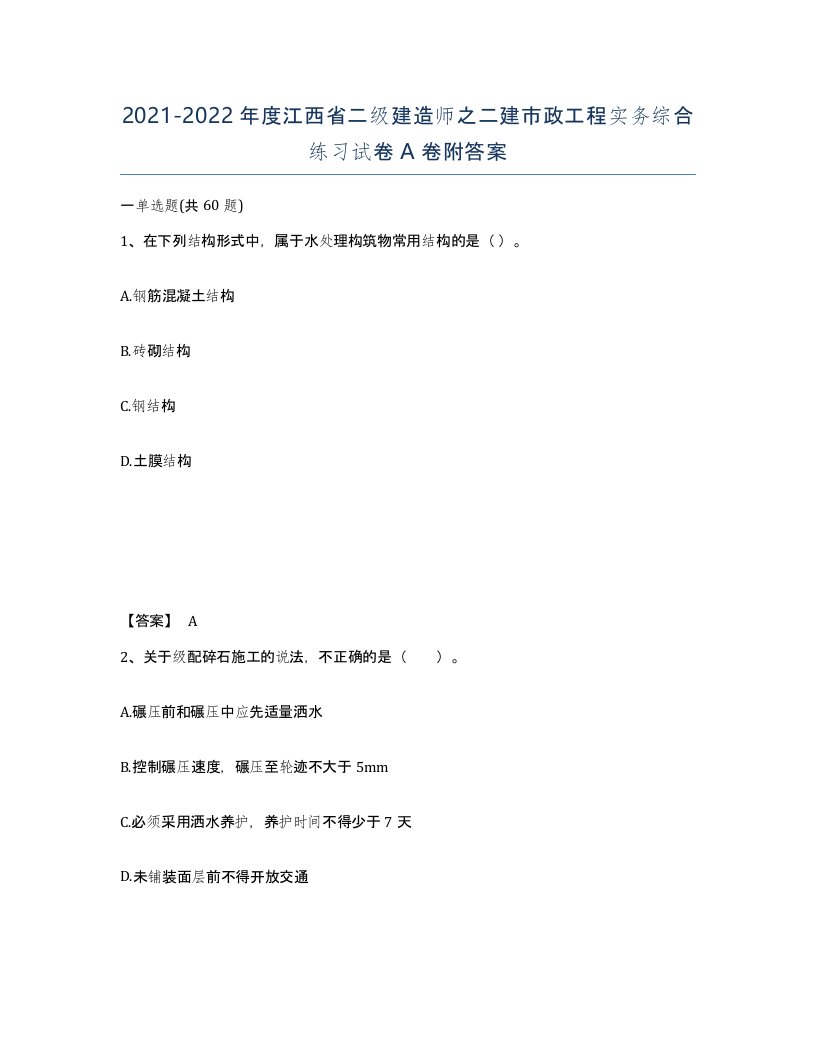 2021-2022年度江西省二级建造师之二建市政工程实务综合练习试卷A卷附答案

一单选题(共60题)

1、在下列结构形式中，属于水处理构筑物常用结构的是（）。

A.钢筋混凝土结构

B.砖砌结构

C.钢结构

D.土膜结构

【答案】 A

2、关于级配碎石施工的说法，不正确的是（　　）。

A.碾压前和碾压中应先适量洒水

B.控制碾压速度，碾压至轮迹不大于5mm

C.必须采用洒水养护，养护时间不得少于7天

D.未铺装面层前不得开放交通